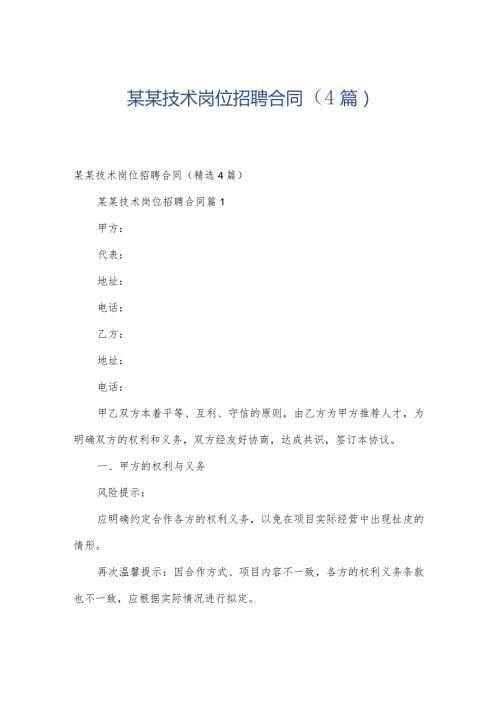 某某技术岗位招聘合同（4篇）

某某技术岗位招聘合同（精选4篇）

某某技术岗位招聘合同篇1

甲方：

代表：

地址：

电话：

乙方：

地址：

电话：

甲乙双方本着平等、互利、守信的原则，由乙方为甲方推荐人才，为明确双方的权利和义务，双方经友好协商，达成共识，签订本协议。

一、甲方的权利与义务

风险提示：

应明确约定合作各方的权利义务，以免在项目实际经营中出现扯皮的情形。

再次温馨提示：因合作方式、项目内容不一致，各方的权利义务条款也不一致，应根据实际情况进行拟定。